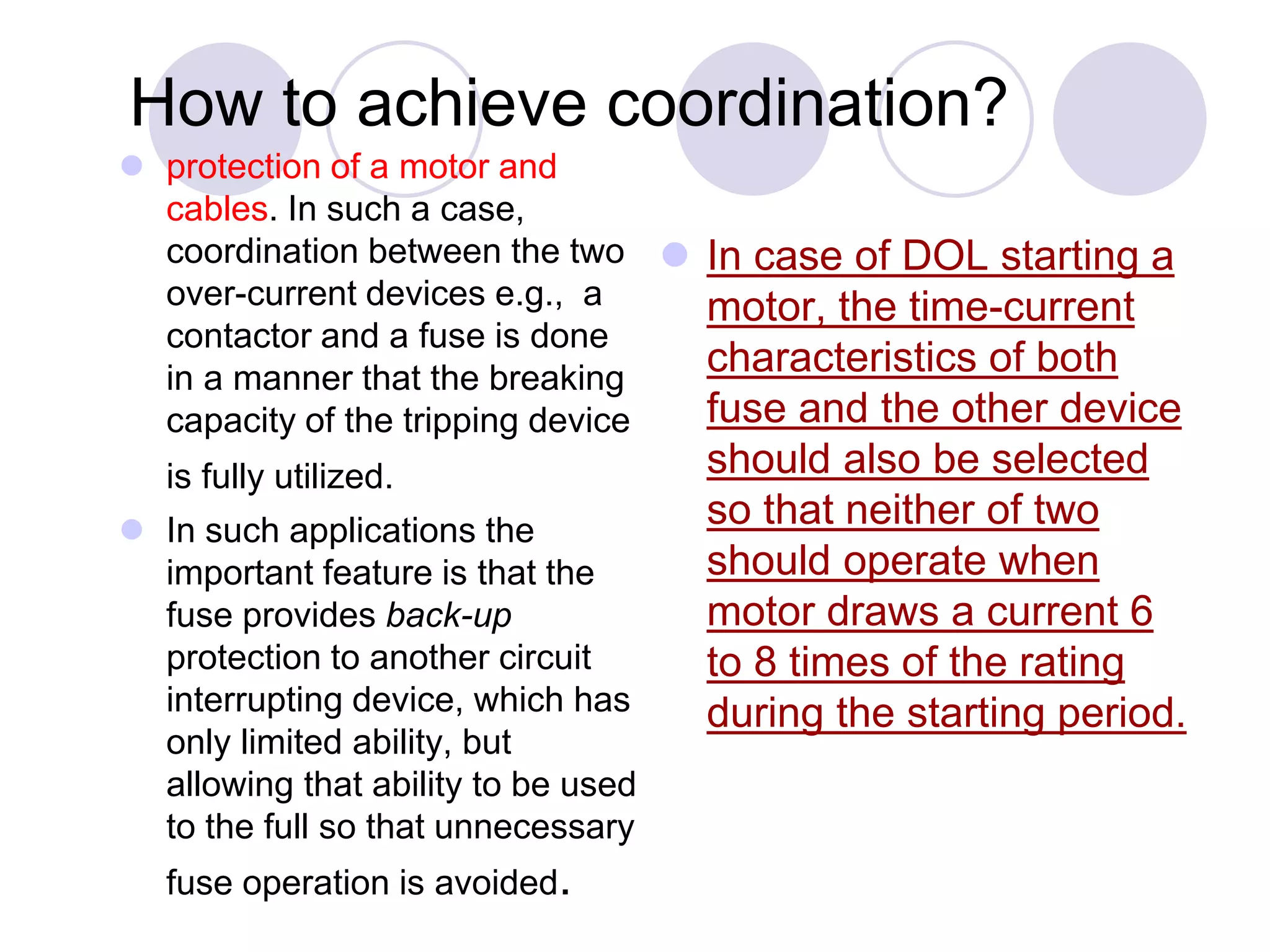 How to achieve coordination?

protection of a motor and cables. In such a case, coordination between the two over-current devices e.g., a contactor and a fuse is done in a manner that the breaking capacity of the tripping device is fully utilized.

In such applications the important feature is that the fuse provides back-up protection to another circuit interrupting device, which has only limited ability, but allowing that ability to be used to the full so that unnecessary fuse operation is avoided.

In case of DOL starting a motor, the time-current characteristics of both fuse and the other device should also be selected so that neither of two should operate when motor draws a current 6 to 8 times of the rating during the starting period.